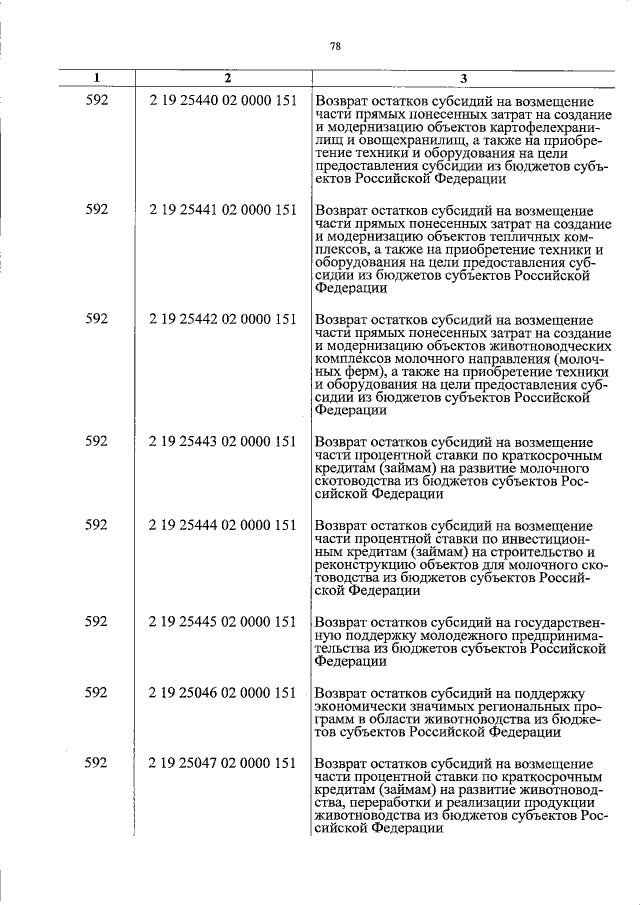 78

| 1 | 2 | 3 |
|---|---|---|
| 592 | 2 19 25440 02 0000 151 | Возврат остатков субсидий на возмещение части прямых понесенных затрат на создание и модернизацию объектов картофелехранилищ и овощехранилищ, а также на приобретение техники и оборудования на цели предоставления субсидии из бюджетов субъектов Российской Федерации |
| 592 | 2 19 25441 02 0000 151 | Возврат остатков субсидий на возмещение части прямых понесенных затрат на создание и модернизацию объектов тепличных комплексов, а также на приобретение техники и оборудования на цели предоставления субсидии из бюджетов субъектов Российской Федерации |
| 592 | 2 19 25442 02 0000 151 | Возврат остатков субсидий на возмещение части прямых понесенных затрат на создание и модернизацию объектов животноводческих комплексов молочного направления (молочных ферм), а также на приобретение техники и оборудования на цели предоставления субсидии из бюджетов субъектов Российской Федерации |
| 592 | 2 19 25443 02 0000 151 | Возврат остатков субсидий на возмещение части процентной ставки по краткосрочным кредитам (займам) на развитие молочного скотоводства из бюджетов субъектов Российской Федерации |
| 592 | 2 19 25444 02 0000 151 | Возврат остатков субсидий на возмещение части процентной ставки по инвестиционным кредитам (займам) на строительство и реконструкцию объектов для молочного скотоводства из бюджетов субъектов Российской Федерации |
| 592 | 2 19 25445 02 0000 151 | Возврат остатков субсидий на государственную поддержку молодежного предпринимательства из бюджетов субъектов Российской Федерации |
| 592 | 2 19 25046 02 0000 151 | Возврат остатков субсидий на поддержку экономически значимых региональных программ в области животноводства из бюджетов субъектов Российской Федерации |
| 592 | 2 19 25047 02 0000 151 | Возврат остатков субсидий на возмещение части процентной ставки по краткосрочным кредитам (займам) на развитие животноводства, переработки и реализации продукции животноводства из бюджетов субъектов Российской Федерации |